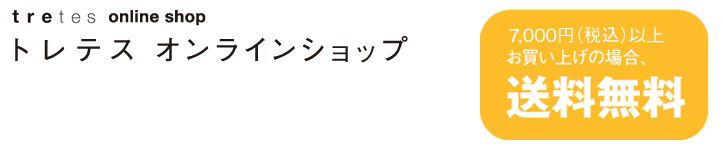 tretes online shop
トレテス オンラインショップ

7,000円（税込）以上
お買い上げの場合、
送料無料